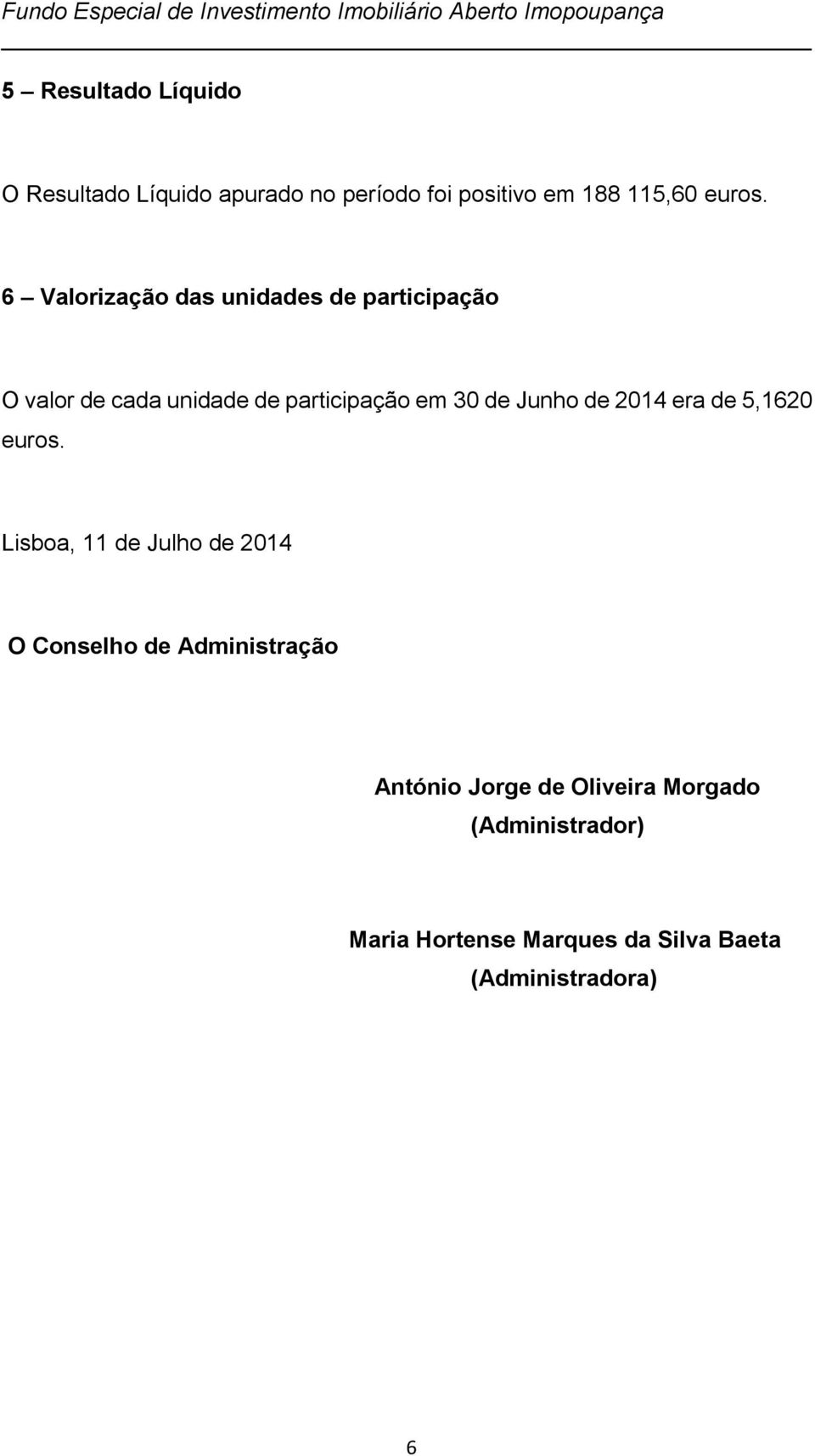 Fundo Especial de Investimento Imobiliário Aberto Imopoupança

5 – Resultado Líquido

O Resultado Líquido apurado no período foi positivo em 188 115,60 euros.

6 – Valorização das unidades de participação

O valor de cada unidade de participação em 30 de Junho de 2014 era de 5,1620 euros.

Lisboa, 11 de Julho de 2014

O Conselho de Administração

António Jorge de Oliveira Morgado
(Administrador)

Maria Hortense Marques da Silva Baeta
(Administradora)

6